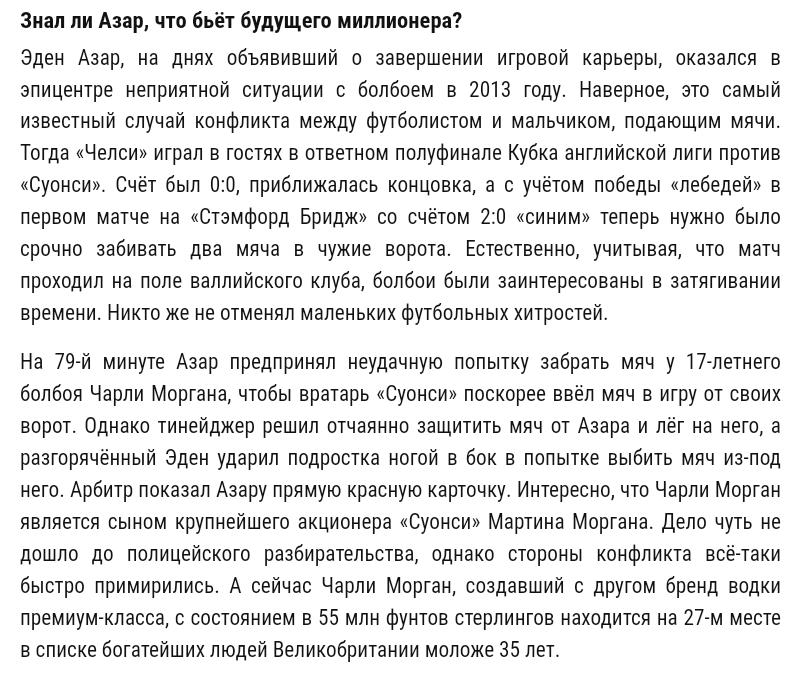 Знал ли Азар, что бьёт будущего миллионера?

Эден Азар, на днях объявивший о завершении игровой карьеры, оказался в эпицентре неприятной ситуации с болбоем в 2013 году. Наверное, это самый известный случай конфликта между футболистом и мальчиком, подающим мячи. Тогда «Челси» играл в гостях в ответном полуфинале Кубка английской лиги против «Суонси». Счёт был 0:0, приближалась концовка, а с учётом победы «лебедей» в первом матче на «Стэмфорд Бридж» со счётом 2:0 «синим» теперь нужно было срочно забивать два мяча в чужие ворота. Естественно, учитывая, что матч проходил на поле валлийского клуба, болбои были заинтересованы в затягивании времени. Никто же не отменял маленьких футбольных хитростей.

На 79-й минуте Азар предпринял неудачную попытку забрать мяч у 17-летнего болбоя Чарли Моргана, чтобы вратарь «Суонси» поскорее ввёл мяч в игру от своих ворот. Однако тинейджер решил отчаянно защитить мяч от Азара и лёг на него, а разгорячённый Эден ударил подростка ногой в бок в попытке выбить мяч из-под него. Арбитр показал Азару прямую красную карточку. Интересно, что Чарли Морган является сыном крупнейшего акционера «Суонси» Мартина Моргана. Дело чуть не дошло до полицейского разбирательства, однако стороны конфликта всё-таки быстро примирились. А сейчас Чарли Морган, создавший с другом бренд водки премиум-класса, с состоянием в 55 млн фунтов стерлингов находится на 27-м месте в списке богатейших людей Великобритании моложе 35 лет.